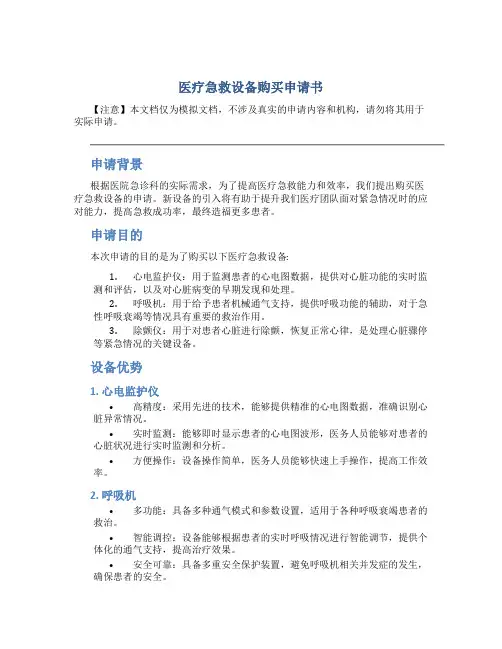 医疗急救设备购买申请书

【注意】本文档仅为模拟文档，不涉及真实的申请内容和机构，请勿将其用于实际申请。

申请背景

根据医院急诊科的实际需求，为了提高医疗急救能力和效率，我们提出购买医疗急救设备的申请。新设备的引入将有助于提升我们医疗团队面对紧急情况时的应对能力，提高急救成功率，最终造福更多患者。

申请目的

本次申请的目的是为了购买以下医疗急救设备:

1. 心电监护仪：用于监测患者的心电图数据，提供对心脏功能的实时监测和评估，以及对心脏病变的早期发现和处理。
2. 呼吸机：用于给予患者机械通气支持，提供呼吸功能的辅助，对于急性呼吸衰竭等情况具有重要的救治作用。
3. 除颤仪：用于对患者心脏进行除颤，恢复正常心律，是处理心脏骤停等紧急情况的关键设备。

设备优势

1. 心电监护仪

• 高精度：采用先进的技术，能够提供精准的心电图数据，准确识别心脏异常情况。
• 实时监测：能够即时显示患者的心电图波形，医务人员能够对患者的心脏状况进行实时监测和分析。
• 方便操作：设备操作简单，医务人员能够快速上手操作，提高工作效率。

2. 呼吸机

• 多功能：具备多种通气模式和参数设置，适用于各种呼吸衰竭患者的救治。
• 智能调控：设备能够根据患者的实时呼吸情况进行智能调节，提供个体化的通气支持，提高治疗效果。
• 安全可靠：具备多重安全保护装置，避免呼吸机相关并发症的发生，确保患者的安全。